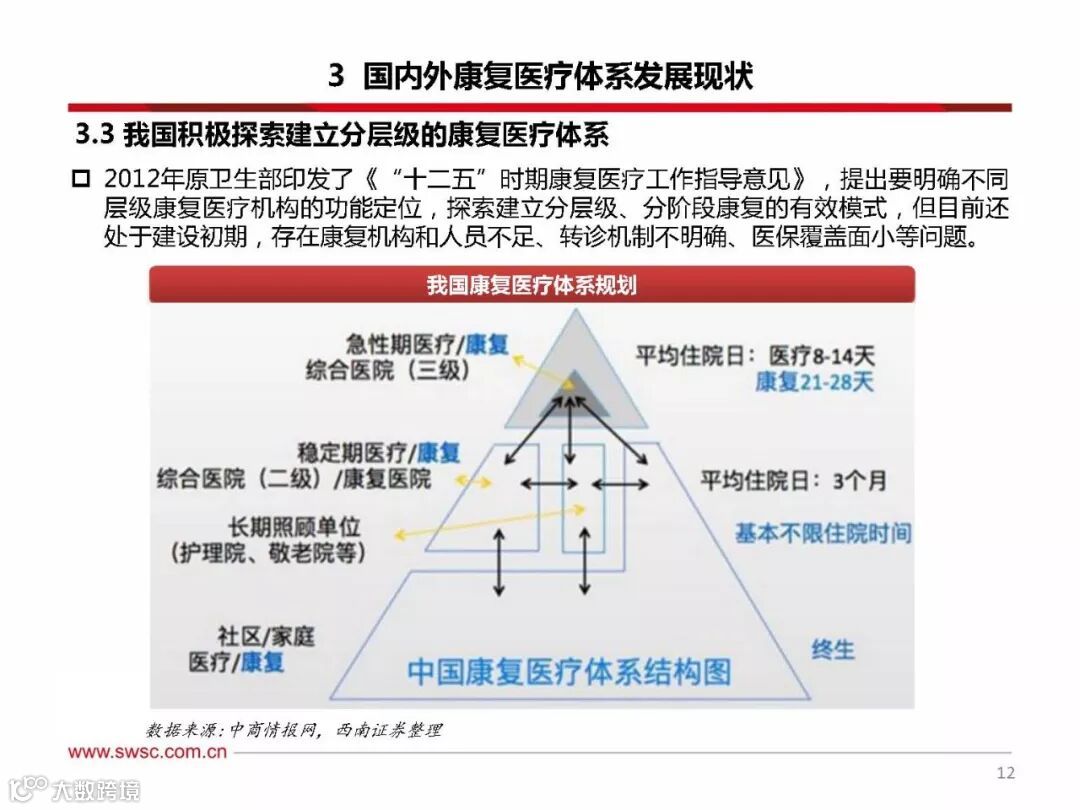 3 国内外康复医疗体系发展现状

3.3 我国积极探索建立分层级的康复医疗体系

2012年原卫生部印发了《“十二五”时期康复医疗工作指导意见》，提出要明确不同层级康复医疗机构的功能定位，探索建立分层级、分阶段康复的有效模式，但目前还处于建设初期，存在康复机构和人员不足、转诊机制不明确、医保覆盖面小等问题。

我国康复医疗体系规划

急性期医疗/康复
综合医院（三级）

平均住院日：医疗8-14天
康复21-28天

稳定期医疗/康复
综合医院（二级）/康复医院

平均住院日：3个月

长期照顾单位
（护理院、敬老院等）

基本不限住院时间

社区/家庭
医疗/康复

终生

中国康复医疗体系结构图

数据来源：中商情报网，西南证券整理

www.swsc.com.cn

12

大数跨境